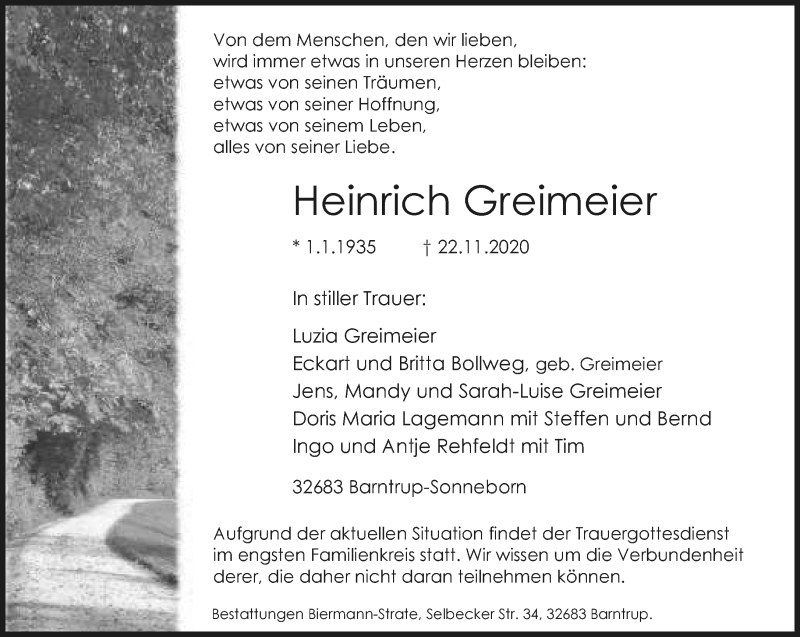 Von dem Menschen, den wir lieben,
wird immer etwas in unseren Herzen bleiben:
etwas von seinen Träumen,
etwas von seiner Hoffnung,
etwas von seinem Leben,
alles von seiner Liebe.

Heinrich Greimeier

* 1.1.1935 † 22.11.2020

In stiller Trauer:

Luzia Greimeier
Eckart und Britta Bollweg, geb. Greimeier
Jens, Mandy und Sarah-Luise Greimeier
Doris Maria Lagemann mit Steffen und Bernd
Ingo und Antje Rehfeldt mit Tim

32683 Barntrup-Sonneborn

Aufgrund der aktuellen Situation findet der Trauergottesdienst im engsten Familienkreis statt. Wir wissen um die Verbundenheit derer, die daher nicht daran teilnehmen können.

Bestattungen Biermann-Strate, Selbecker Str. 34, 32683 Barntrup.